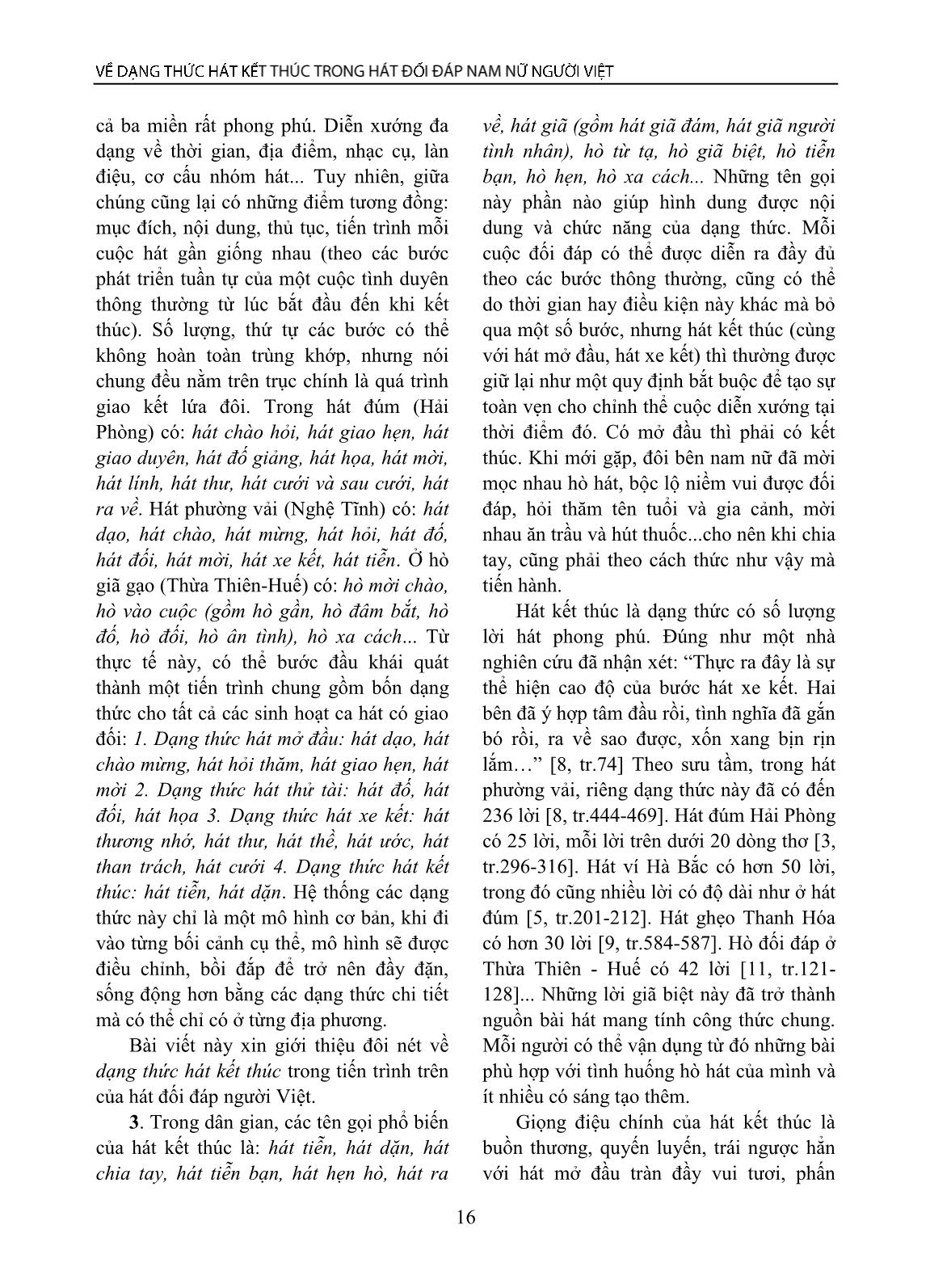 VỀ DẠNG THỨC HÁT KẾT THÚC TRONG HÁT ĐỐI ĐÁP NAM NỮ NGƯỜI VIỆT

cả ba miền rất phong phú. Diễn xướng đa dạng về thời gian, địa điểm, nhạc cụ, làn điệu, cơ cấu nhóm hát... Tuy nhiên, giữa chúng cũng lại có những điểm tương đồng: mục đích, nội dung, thủ tục, tiến trình mỗi cuộc hát gần giống nhau (theo các bước phát triển tuần tự của một cuộc tình duyên thông thường từ lúc bắt đầu đến khi kết thúc). Số lượng, thứ tự các bước có thể không hoàn toàn trùng khớp, nhưng nói chung đều nằm trên trục chính là quá trình giao kết lứa đôi. Trong hát đúm (Hải Phòng) có: hát chào hỏi, hát giao hẹn, hát giao duyên, hát đố giảng, hát họa, hát mời, hát lính, hát thư, hát cưới và sau cưới, hát ra về. Hát phường vải (Nghệ Tĩnh) có: hát dạo, hát chào, hát mừng, hát hỏi, hát đố, hát đối, hát mời, hát xe kết, hát tiễn. Ở hò giã gạo (Thừa Thiên-Huế) có: hò mời chào, hò vào cuộc (gồm hò gần, hò đâm bắt, hò đố, hò đối, hò ân tình), hò xa cách... Từ thực tế này, có thể bước đầu khái quát thành một tiến trình chung gồm bốn dạng thức cho tất cả các sinh hoạt ca hát có giao đối: 1. Dạng thức hát mở đầu: hát dạo, hát chào mừng, hát hỏi thăm, hát giao hẹn, hát mời 2. Dạng thức hát thử tài: hát đố, hát đối, hát họa 3. Dạng thức hát xe kết: hát thương nhớ, hát thư, hát thề, hát ước, hát than trách, hát cưới 4. Dạng thức hát kết thúc: hát tiễn, hát dặn. Hệ thống các dạng thức này chỉ là một mô hình cơ bản, khi đi vào từng bối cảnh cụ thể, mô hình sẽ được điều chỉnh, bồi đắp để trở nên đầy đặn, sống động hơn bằng các dạng thức chi tiết mà có thể chỉ có ở từng địa phương.

Bài viết này xin giới thiệu đôi nét về dạng thức hát kết thúc trong tiến trình trên của hát đối đáp người Việt.

3. Trong dân gian, các tên gọi phổ biến của hát kết thúc là: hát tiễn, hát dặn, hát chia tay, hát tiễn bạn, hát hẹn hò, hát ra về, hát giã (gồm hát giã đám, hát giã người tình nhân), hò từ tạ, hò giã biệt, hò tiễn bạn, hò hẹn, hò xa cách... Những tên gọi này phần nào giúp hình dung được nội dung và chức năng của dạng thức. Mỗi cuộc đối đáp có thể được diễn ra đầy đủ theo các bước thông thường, cũng có thể do thời gian hay điều kiện này khác mà bỏ qua một số bước, nhưng hát kết thúc (cùng với hát mở đầu, hát xe kết) thì thường được giữ lại như một quy định bắt buộc để tạo sự toàn vẹn cho chỉnh thể cuộc diễn xướng tại thời điểm đó. Có mở đầu thì phải có kết thúc. Khi mới gặp, đôi bên nam nữ đã mời mọc nhau hò hát, bộc lộ niềm vui được đối đáp, hỏi thăm tên tuổi và gia cảnh, mời nhau ăn trầu và hút thuốc...cho nên khi chia tay, cũng phải theo cách thức như vậy mà tiến hành.

Hát kết thúc là dạng thức có số lượng lời hát phong phú. Đúng như một nhà nghiên cứu đã nhận xét: “Thực ra đây là sự thể hiện cao độ của bước hát xe kết. Hai bên đã ý hợp tâm đầu rồi, tình nghĩa đã gắn bó rồi, ra về sao được, xốn xang bịn rịn lắm…” [8, tr.74] Theo sưu tầm, trong hát phường vải, riêng dạng thức này đã có đến 236 lời [8, tr.444-469]. Hát đúm Hải Phòng có 25 lời, mỗi lời trên dưới 20 dòng thơ [3, tr.296-316]. Hát ví Hà Bắc có hơn 50 lời, trong đó cũng nhiều lời có độ dài như ở hát đúm [5, tr.201-212]. Hát ghẹo Thanh Hóa có hơn 30 lời [9, tr.584-587]. Hò đối đáp ở Thừa Thiên - Huế có 42 lời [11, tr.121-128]... Những lời giã biệt này đã trở thành nguồn bài hát mang tính công thức chung. Mỗi người có thể vận dụng từ đó những bài phù hợp với tình huống hò hát của mình và ít nhiều có sáng tạo thêm.

Giọng điệu chính của hát kết thúc là buồn thương, quyến luyến, trái ngược hẳn với hát mở đầu tràn đầy vui tươi, phấn

16